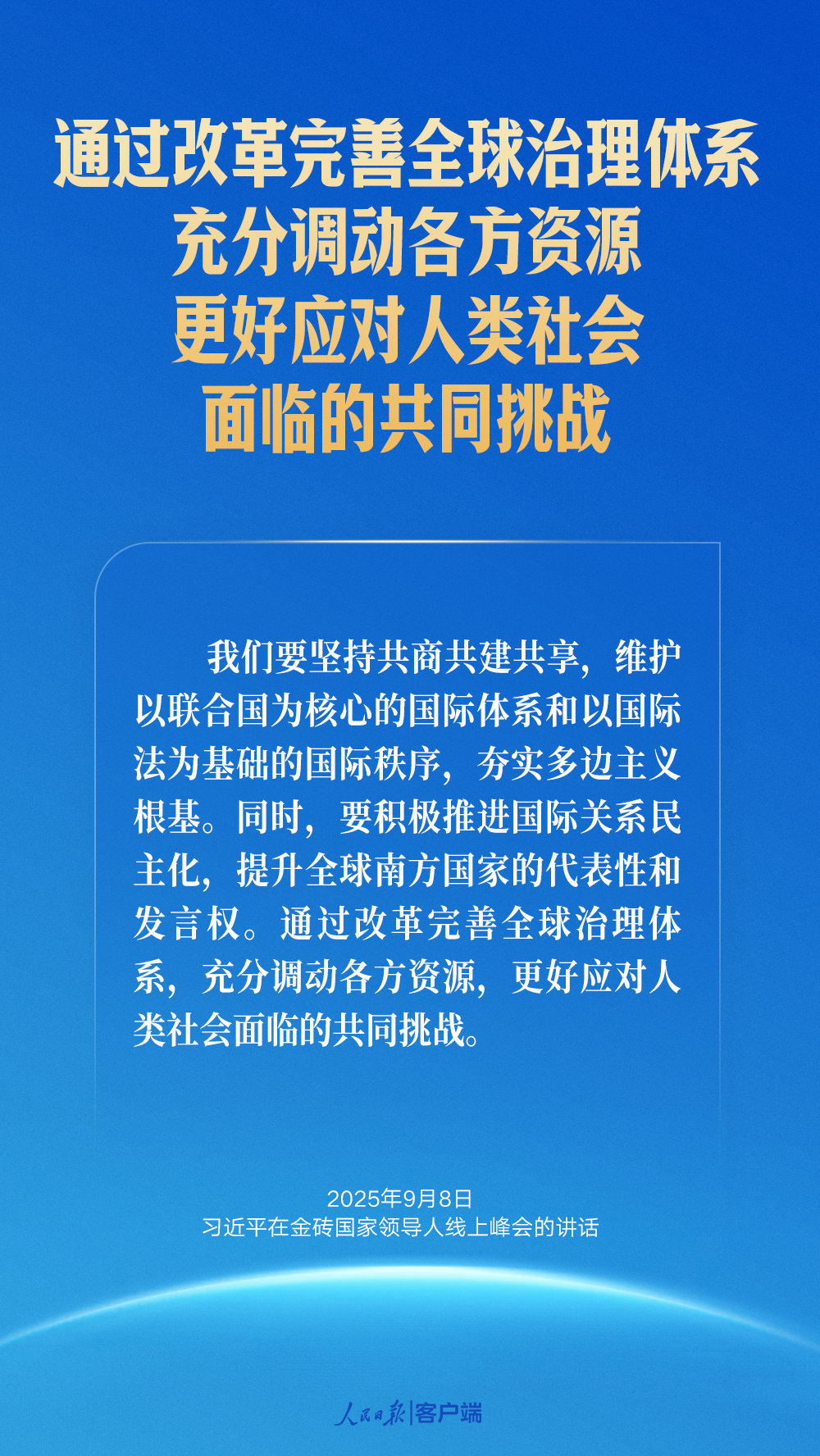 通过改革完善全球治理体系
充分调动各方资源
更好应对人类社会
面临的共同挑战

我们要坚持共商共建共享，维护以联合国为核心的国际体系和以国际法为基础的国际秩序，夯实多边主义根基。同时，要积极推进国际关系民主化，提升全球南方国家的代表性和发言权。通过改革完善全球治理体系，充分调动各方资源，更好应对人类社会面临的共同挑战。

2025年9月8日
习近平在金砖国家领导人线上峰会的讲话

人民日报|客户端